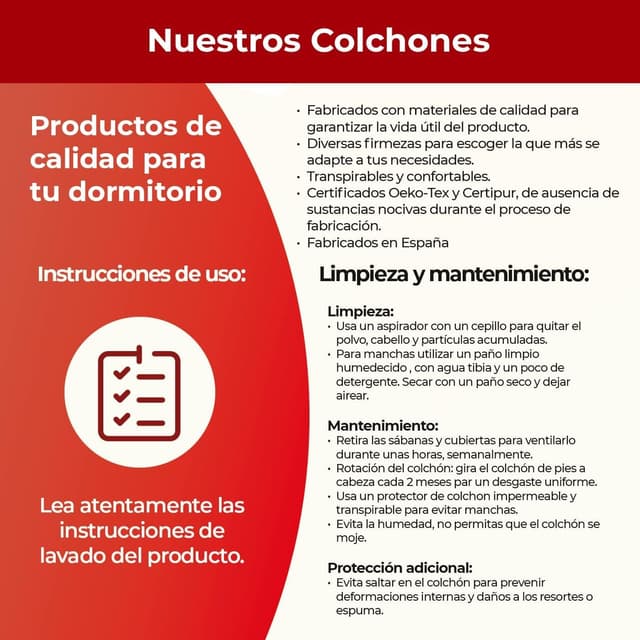 Nuestros Colchones

Productos de calidad para tu dormitorio

Instrucciones de uso:

Lea atentamente las instrucciones de lavado del producto.

• Fabricados con materiales de calidad para garantizar la vida útil del producto.
• Diversas firmezas para escoger la que más se adapte a tus necesidades.
• Transpirables y confortables.
• Certificados Oeko-Tex y Certipur, de ausencia de sustancias nocivas durante el proceso de fabricación.
• Fabricados en España

Limpieza y mantenimiento:

Limpieza:
• Usa un aspirador con un cepillo para quitar el polvo, cabello y partículas acumuladas.
• Para manchas utilizar un paño limpio humedecido , con agua tibia y un poco de detergente. Secar con un paño seco y dejar airear.

Mantenimiento:
• Retira las sábanas y cubiertas para ventilarlo durante unas horas, semanalmente.
• Rotación del colchón: gira el colchón de pies a cabeza cada 2 meses par un desgaste uniforme.
• Usa un protector de colchon impermeable y transpirable para evitar manchas.
• Evita la humedad, no permitas que el colchón se moje.

Protección adicional:
• Evita saltar en el colchón para prevenir deformaciones internas y daños a los resortes o espuma.